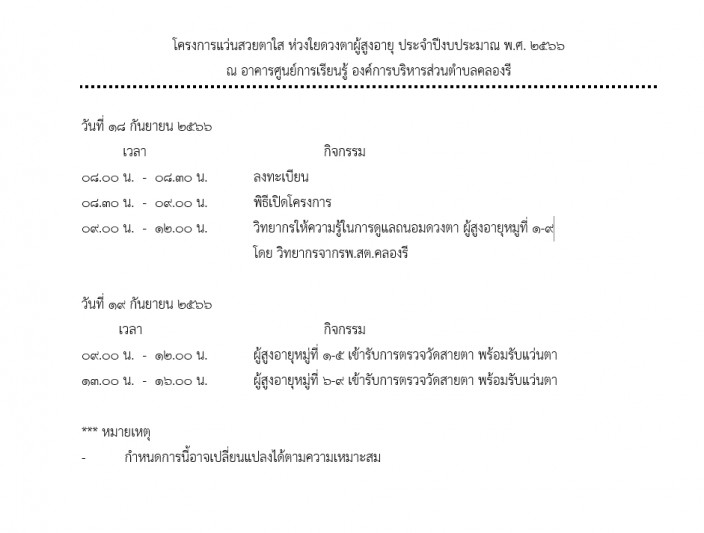 โครงการแว่นสวยตาใส ห่วงใยดวงตาผู้สูงอายุ ประจำปีงบประมาณ พ.ศ. ๒๕๖๖
ณ อาคารศูนย์การเรียนรู้ องค์การบริหารส่วนตำบลคลองรี

วันที่ ๑๘ กันยายน ๒๕๖๖

| เวลา | กิจกรรม |
|---|---|
| ๐๘.๐๐ น. - ๐๘.๓๐ น. | ลงทะเบียน |
| ๐๘.๓๐ น. - ๐๙.๐๐ น. | พิธีเปิดโครงการ |
| ๐๙.๐๐ น. - ๑๒.๐๐ น. | วิทยากรให้ความรู้ในการดูแลถนอมดวงตา ผู้สูงอายุหมู่ที่ ๑-๙ โดย วิทยากรจากรพ.สต.คลองรี |

วันที่ ๑๙ กันยายน ๒๕๖๖

| เวลา | กิจกรรม |
|---|---|
| ๐๙.๐๐ น. - ๑๒.๐๐ น. | ผู้สูงอายุหมู่ที่ ๑-๕ เข้ารับการตรวจวัดสายตา พร้อมรับแว่นตา |
| ๑๓.๐๐ น. - ๑๖.๐๐ น. | ผู้สูงอายุหมู่ที่ ๖-๙ เข้ารับการตรวจวัดสายตา พร้อมรับแว่นตา |

*** หมายเหตุ
- กำหนดการนี้อาจเปลี่ยนแปลงได้ตามความเหมาะสม